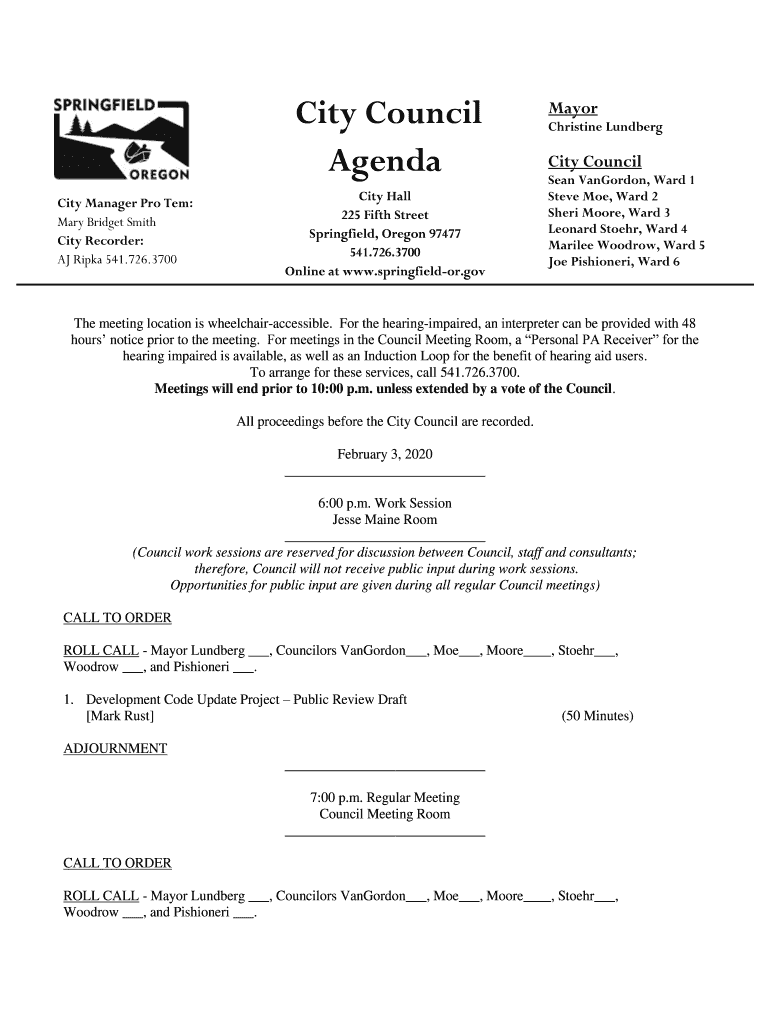 SPRINGFIELD
OREGON

City Manager Pro Tem:
Mary Bridget Smith
City Recorder:
AJ Ripka 541.726.3700

City Council Agenda

City Hall
225 Fifth Street
Springfield, Oregon 97477
541.726.3700
Online at www.springfield-or.gov

Mayor
Christine Lundberg

City Council
Sean VanGordon, Ward 1
Steve Moe, Ward 2
Sheri Moore, Ward 3
Leonard Stoehr, Ward 4
Marilee Woodrow, Ward 5
Joe Pishioneri, Ward 6

The meeting location is wheelchair-accessible. For the hearing-impaired, an interpreter can be provided with 48 hours' notice prior to the meeting. For meetings in the Council Meeting Room, a "Personal PA Receiver" for the hearing impaired is available, as well as an Induction Loop for the benefit of hearing aid users.
To arrange for these services, call 541.726.3700.
Meetings will end prior to 10:00 p.m. unless extended by a vote of the Council.

All proceedings before the City Council are recorded.

February 3, 2020

6:00 p.m. Work Session
Jesse Maine Room

(Council work sessions are reserved for discussion between Council, staff and consultants; therefore, Council will not receive public input during work sessions. Opportunities for public input are given during all regular Council meetings)

CALL TO ORDER

ROLL CALL - Mayor Lundberg ___, Councilors VanGordon___, Moe___, Moore____, Stoehr___, Woodrow ___, and Pishioneri ___.

1. Development Code Update Project – Public Review Draft
[Mark Rust] (50 Minutes)

ADJOURNMENT

7:00 p.m. Regular Meeting
Council Meeting Room

CALL TO ORDER

ROLL CALL - Mayor Lundberg ___, Councilors VanGordon___, Moe___, Moore____, Stoehr___, Woodrow ___, and Pishioneri ___.